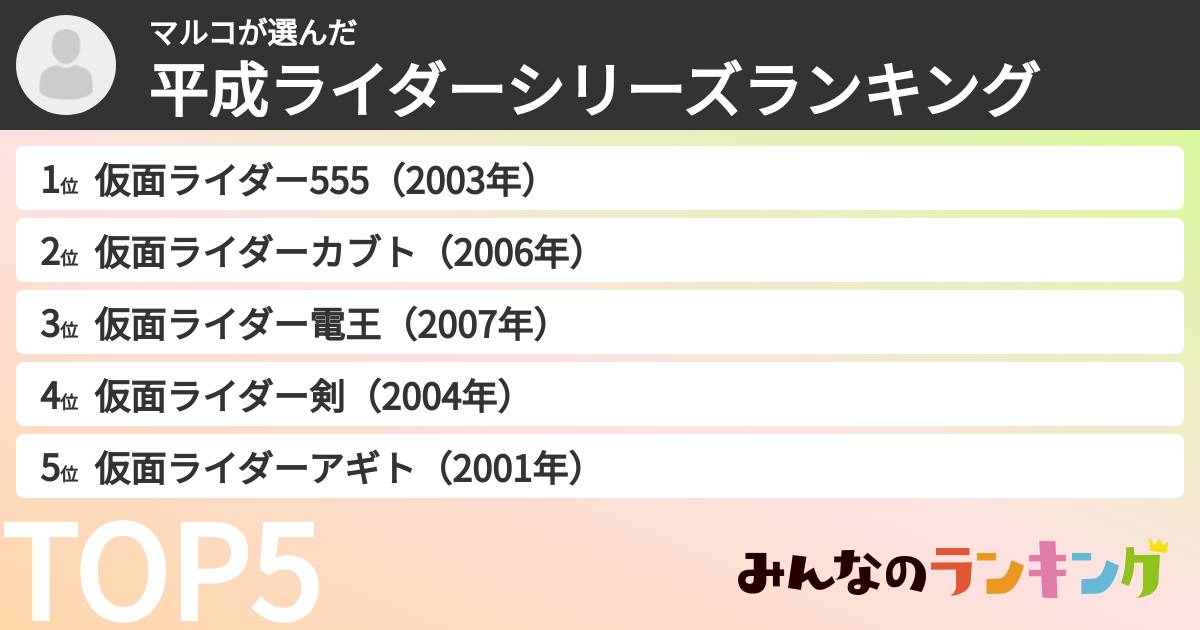 マルコが選んだ
平成ライダーシリーズランキング

1位 仮面ライダー555（2003年）
2位 仮面ライダーカブト（2006年）
3位 仮面ライダー電王（2007年）
4位 仮面ライダー剣（2004年）
5位 仮面ライダーアギト（2001年）

TOP5

みんなのランキング